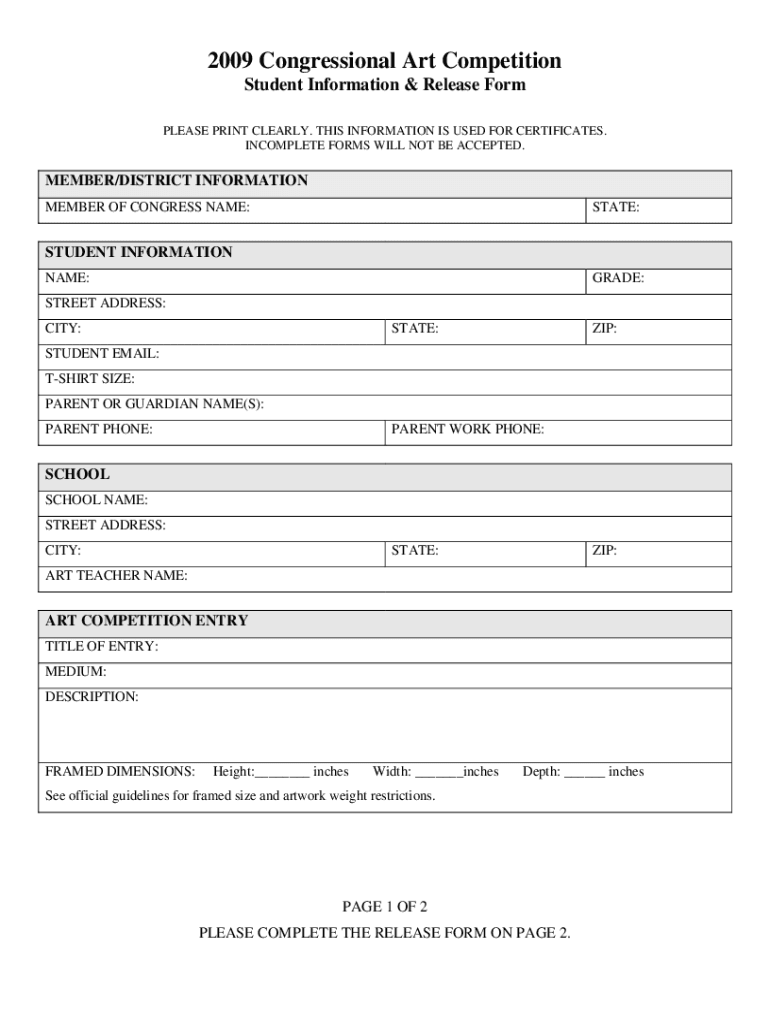 2009 Congressional Art Competition
Student Information & Release Form

PLEASE PRINT CLEARLY. THIS INFORMATION IS USED FOR CERTIFICATES. INCOMPLETE FORMS WILL NOT BE ACCEPTED.

MEMBER/DISTRICT INFORMATION
MEMBER OF CONGRESS NAME: STATE:

STUDENT INFORMATION
NAME: GRADE:
STREET ADDRESS:
CITY: STATE: ZIP:
STUDENT EMAIL:
T-SHIRT SIZE:
PARENT OR GUARDIAN NAME(S):
PARENT PHONE: PARENT WORK PHONE:

SCHOOL
SCHOOL NAME:
STREET ADDRESS:
CITY: STATE: ZIP:
ART TEACHER NAME:

ART COMPETITION ENTRY
TITLE OF ENTRY:
MEDIUM:
DESCRIPTION:

FRAMED DIMENSIONS: Height:________ inches Width: _______inches Depth: ______ inches
See official guidelines for framed size and artwork weight restrictions.

PAGE 1 OF 2
PLEASE COMPLETE THE RELEASE FORM ON PAGE 2.